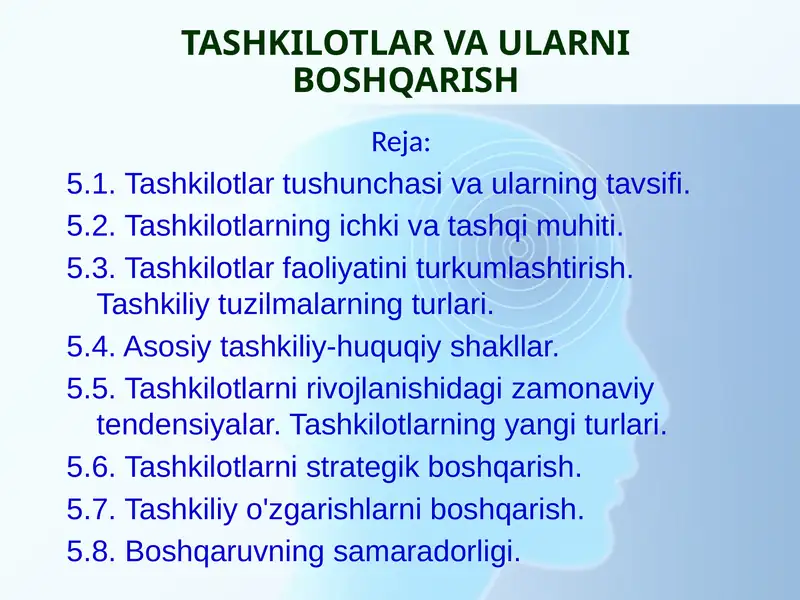 TASHKILOTLAR VA ULARNI BOSHQARISH

Reja:

5.1. Tashkilotlar tushunchasi va ularning tavsifi.

5.2. Tashkilotlarning ichki va tashqi muhiti.

5.3. Tashkilotlar faoliyatini turkumlashtirish. Tashkiliy tuzilmalarning turlari.

5.4. Asosiy tashkiliy-huquqiy shakllar.

5.5. Tashkilotlarni rivojlanishidagi zamonaviy tendensiyalar. Tashkilotlarning yangi turlari.

5.6. Tashkilotlarni strategik boshqarish.

5.7. Tashkiliy o'zgarishlarni boshqarish.

5.8. Boshqaruvning samaradorligi.